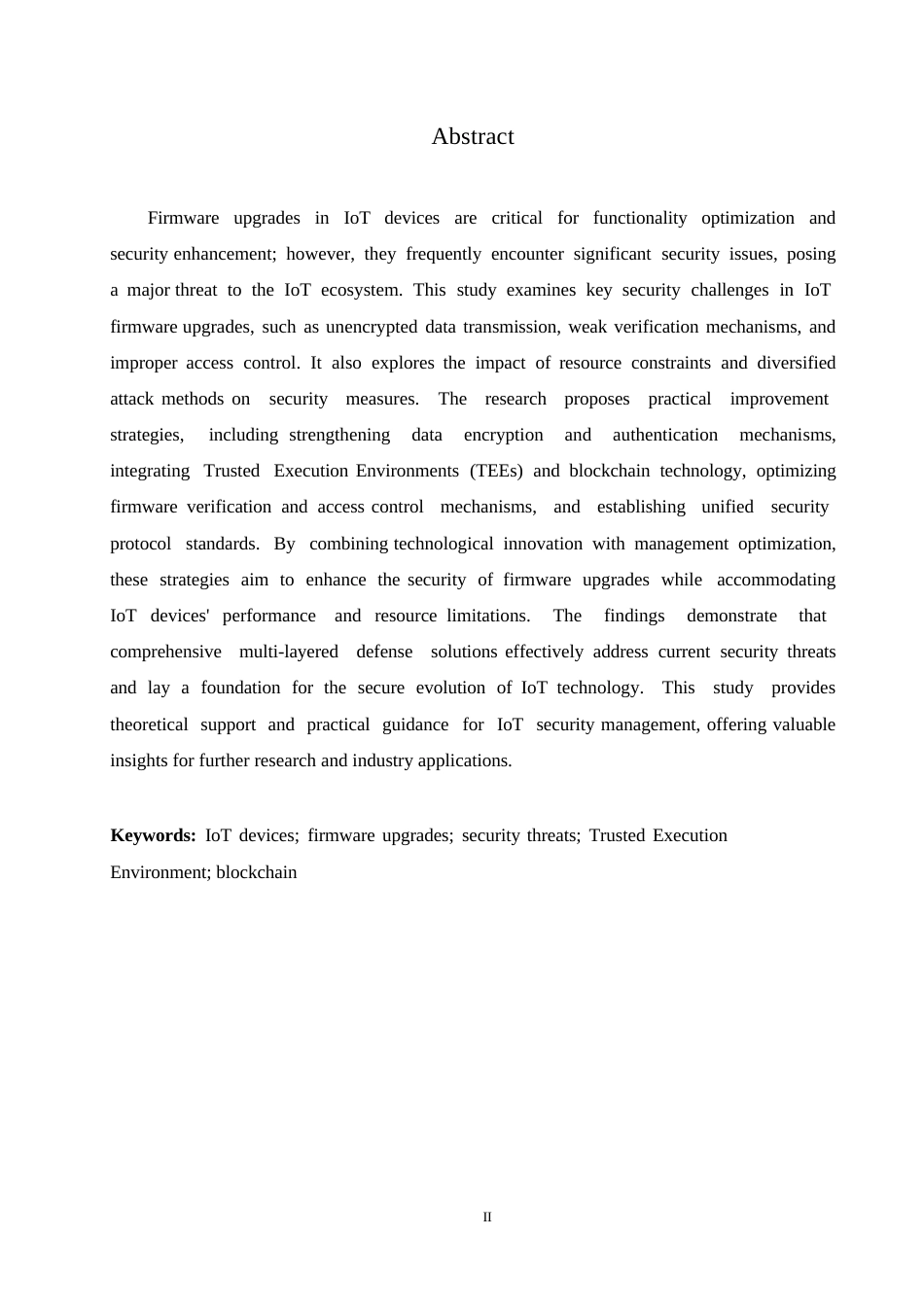 Abstract

Firmware upgrades in IoT devices are critical for functionality optimization and security enhancement; however, they frequently encounter significant security issues, posing a major threat to the IoT ecosystem. This study examines key security challenges in IoT firmware upgrades, such as unencrypted data transmission, weak verification mechanisms, and improper access control. It also explores the impact of resource constraints and diversified attack methods on security measures. The research proposes practical improvement strategies, including strengthening data encryption and authentication mechanisms, integrating Trusted Execution Environments (TEEs) and blockchain technology, optimizing firmware verification and access control mechanisms, and establishing unified security protocol standards. By combining technological innovation with management optimization, these strategies aim to enhance the security of firmware upgrades while accommodating IoT devices' performance and resource limitations. The findings demonstrate that comprehensive multi-layered defense solutions effectively address current security threats and lay a foundation for the secure evolution of IoT technology. This study provides theoretical support and practical guidance for IoT security management, offering valuable insights for further research and industry applications.

**Keywords:** IoT devices; firmware upgrades; security threats; Trusted Execution Environment; blockchain

II